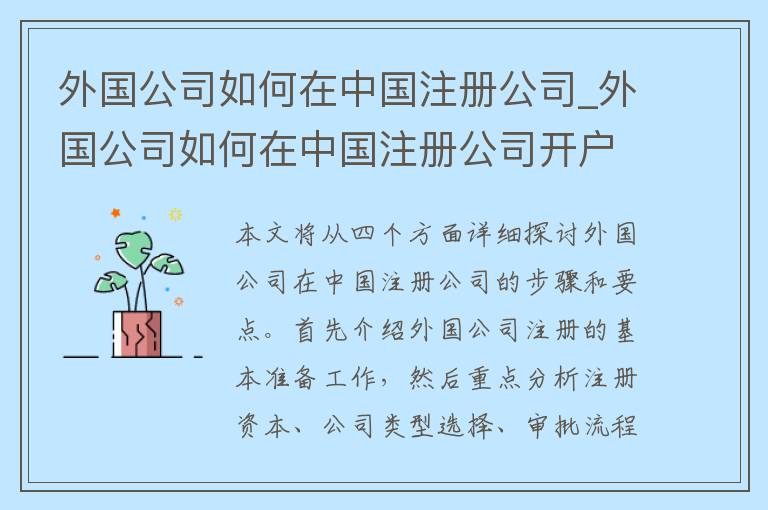 外国公司如何在中国注册公司_外国公司如何在中国注册公司开户

本文将从四个方面详细探讨外国公司在中国注册公司的步骤和要点。首先介绍外国公司注册的基本准备工作，然后重点分析注册资本、公司类型选择、审批流程